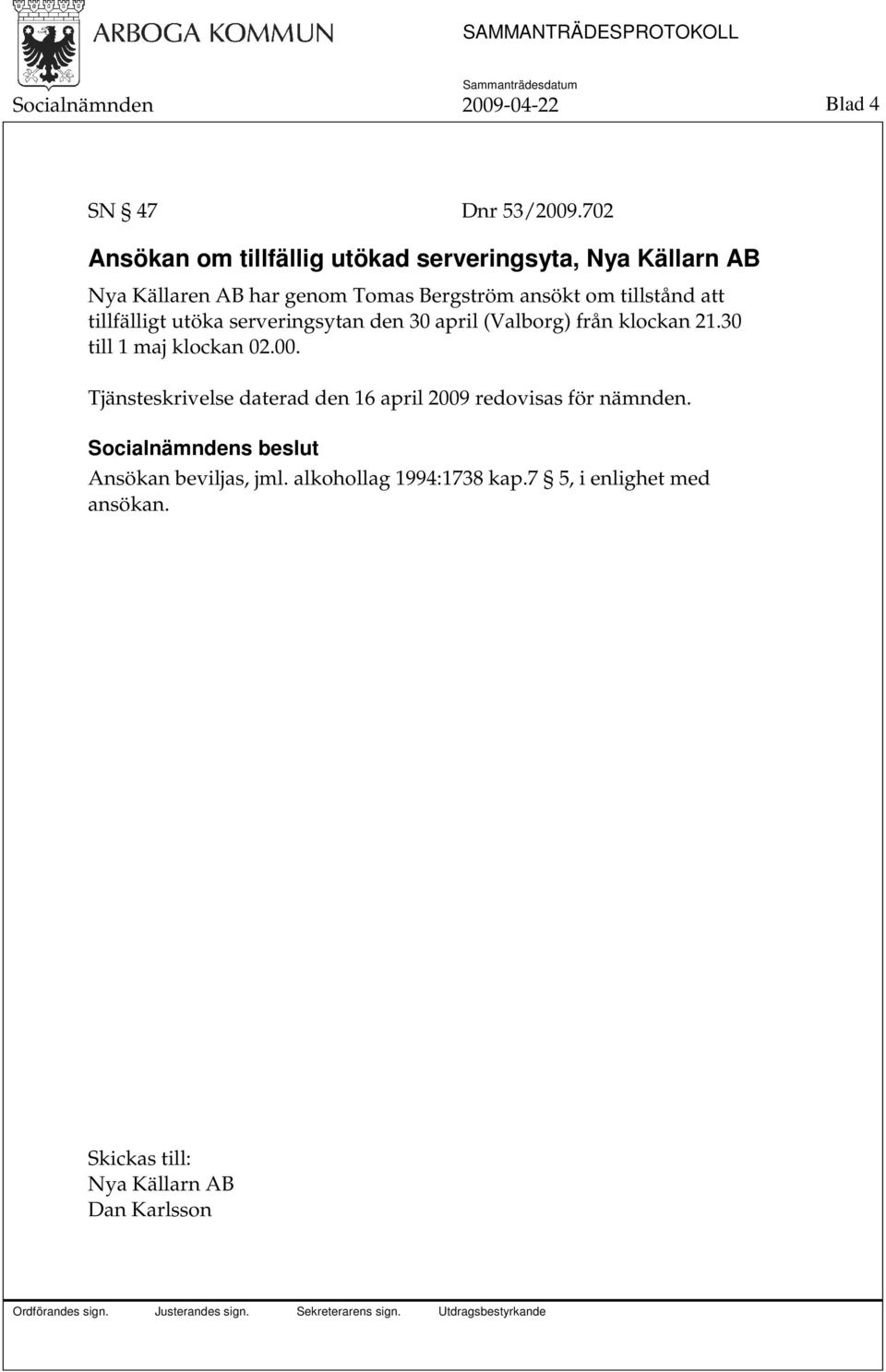 ARBOGA KOMMUN

SAMMANTRÄDESPROTOKOLL

Sammanträdesdatum

Socialnämnden 2009-04-22 Blad 4

SN § 47 Dnr 53/2009.702

Ansökan om tillfällig utökad serveringsyta, Nya Källarn AB

Nya Källaren AB har genom Tomas Bergström ansökt om tillstånd att tillfälligt utöka serveringsytan den 30 april (Valborg) från klockan 21.30 till 1 maj klockan 02.00.

Tjänsteskrivelse daterad den 16 april 2009 redovisas för nämnden.

Socialnämndens beslut

Ansökan beviljas, jml. alkohollag 1994:1738 kap.7 § 5, i enlighet med ansökan.

Skickas till:
Nya Källarn AB
Dan Karlsson

Ordförandes sign. Justerandes sign. Sekreterarens sign. Utdragsbestyrkande